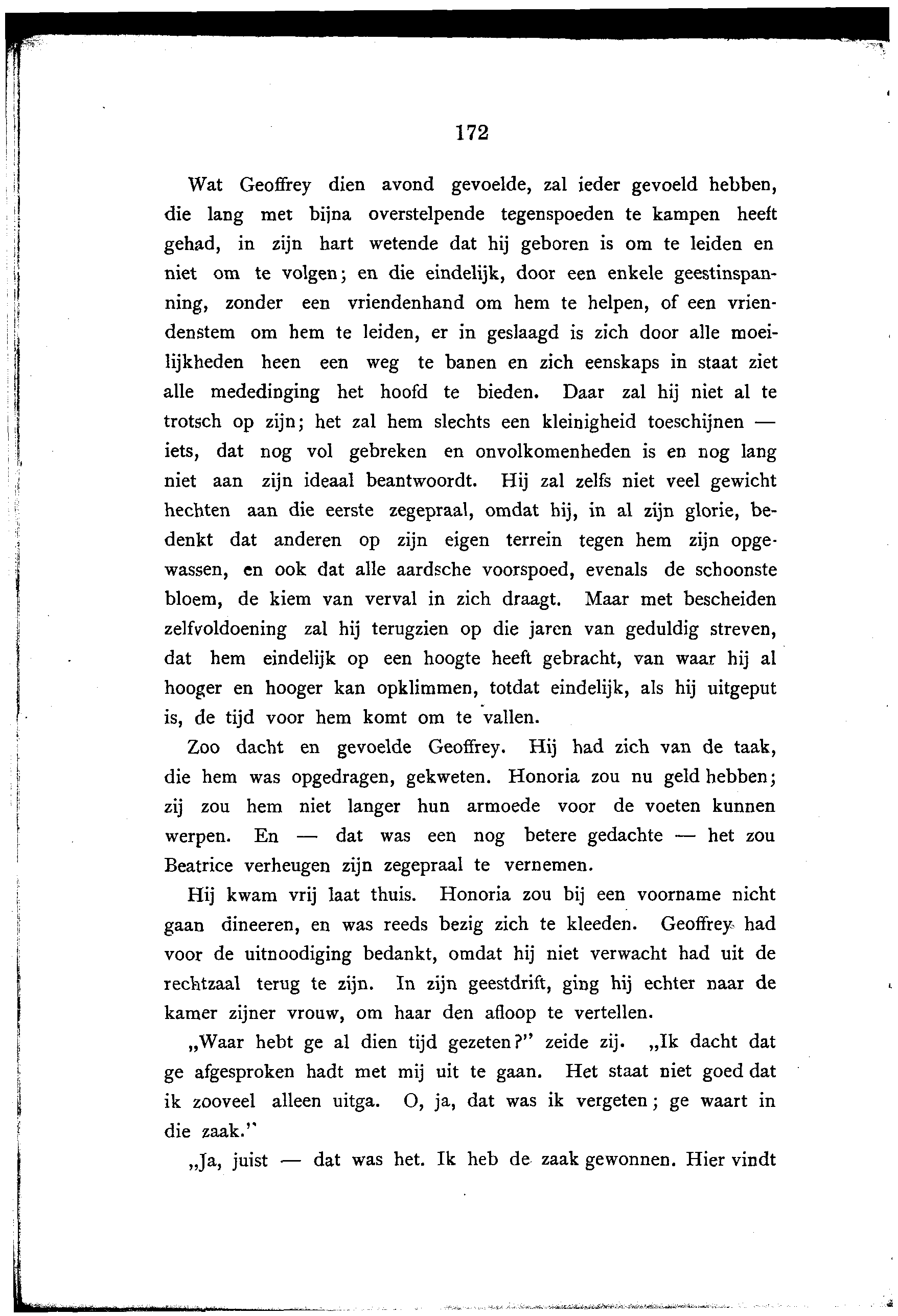 172

Wat Geoffrey dien avond gevoelde, zal ieder gevoeld hebben, die lang met bijna overstelpende tegenspoeden te kampen heeft gehad, in zijn hart wetende dat hij geboren is om te leiden en niet om te volgen; en die eindelijk, door een enkele geestinspanning, zonder een vriendenhand om hem te helpen, of een vriendenstem om hem te leiden, er in geslaagd is zich door alle moeilijkheden heen een weg te banen en zich eenskaps in staat ziet alle mededinging het hoofd te bieden. Daar zal hij niet al te trotsch op zijn; het zal hem slechts een kleinigheid toeschijnen — iets, dat nog vol gebreken en onvolkomenheden is en nog lang niet aan zijn ideaal beantwoordt. Hij zal zelfs niet veel gewicht hechten aan die eerste zegepraal, omdat hij, in al zijn glorie, bedenkt dat anderen op zijn eigen terrein tegen hem zijn opgewassen, en ook dat alle aardsche voorspoed, evenals de schoonste bloem, de kiem van verval in zich draagt. Maar met bescheiden zelfvoldoening zal hij terugzien op die jaren van geduldig streven, dat hem eindelijk op een hoogte heeft gebracht, van waar hij al hooger en hooger kan opklimmen, totdat eindelijk, als hij uitgeput is, de tijd voor hem komt om te vallen.

Zoo dacht en gevoelde Geoffrey. Hij had zich van de taak, die hem was opgedragen, gekweten. Honoria zou nu geld hebben; zij zou hem niet langer hun armoede voor de voeten kunnen werpen. En — dat was een nog betere gedachte — het zou Beatrice verheugen zijn zegepraal te vernemen.

Hij kwam vrij laat thuis. Honoria zou bij een voorname nicht gaan dineeren, en was reeds bezig zich te kleeden. Geoffrey had voor de uitnoodiging bedankt, omdat hij niet verwacht had uit de rechtzaal terug te zijn. In zijn geestdrift, ging hij echter naar de kamer zijner vrouw, om haar den afloop te vertellen.

„Waar hebt ge al dien tijd gezeten?" zeide zij. „Ik dacht dat ge afgesproken hadt met mij uit te gaan. Het staat niet goed dat ik zooveel alleen uitga. O, ja, dat was ik vergeten; ge waart in die zaak."

„Ja, juist — dat was het. Ik heb de zaak gewonnen. Hier vindt